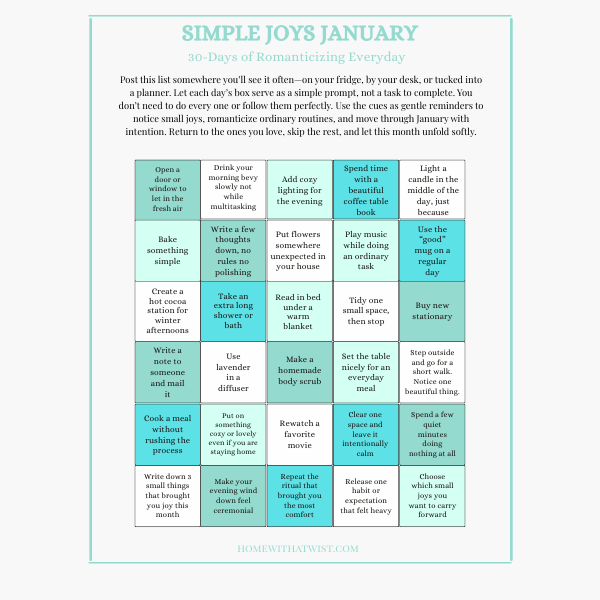 SIMPLE JOYS JANUARY

30-Days of Romanticizing Everyday

Post this list somewhere you'll see it often—on your fridge, by your desk, or tucked into a planner. Let each day's box serve as a simple prompt, not a task to complete. You don't need to do every one or follow them perfectly. Use the cues as gentle reminders to notice small joys, romanticize ordinary routines, and move through January with intention. Return to the ones you love, skip the rest, and let this month unfold softly.

| | | | | |
|---|---|---|---|---|
| Open a door or window to let in the fresh air | Drink your morning bevy slowly not while multitasking | Add cozy lighting for the evening | Spend time with a beautiful coffee table book | Light a candle in the middle of the day, just because |
| Bake something simple | Write a few thoughts down, no rules no polishing | Put flowers somewhere unexpected in your house | Play music while doing an ordinary task | Use the "good" mug on a regular day |
| Create a hot cocoa station for winter afternoons | Take an extra long shower or bath | Read in bed under a warm blanket | Tidy one small space, then stop | Buy new stationary |
| Write a note to someone and mail it | Use lavender in a diffuser | Make a homemade body scrub | Set the table nicely for an everyday meal | Step outside and go for a short walk. Notice one beautiful thing. |
| Cook a meal without rushing the process | Put on something cozy or lovely even if you are staying home | Rewatch a favorite movie | Clear one space and leave it intentionally calm | Spend a few quiet minutes doing nothing at all |
| Write down 3 small things that brought you joy this month | Make your evening wind down feel ceremonial | Repeat the ritual that brought you the most comfort | Release one habit or expectation that felt heavy | Choose which small joys you want to carry forward |

HOMEWITHATWIST.COM